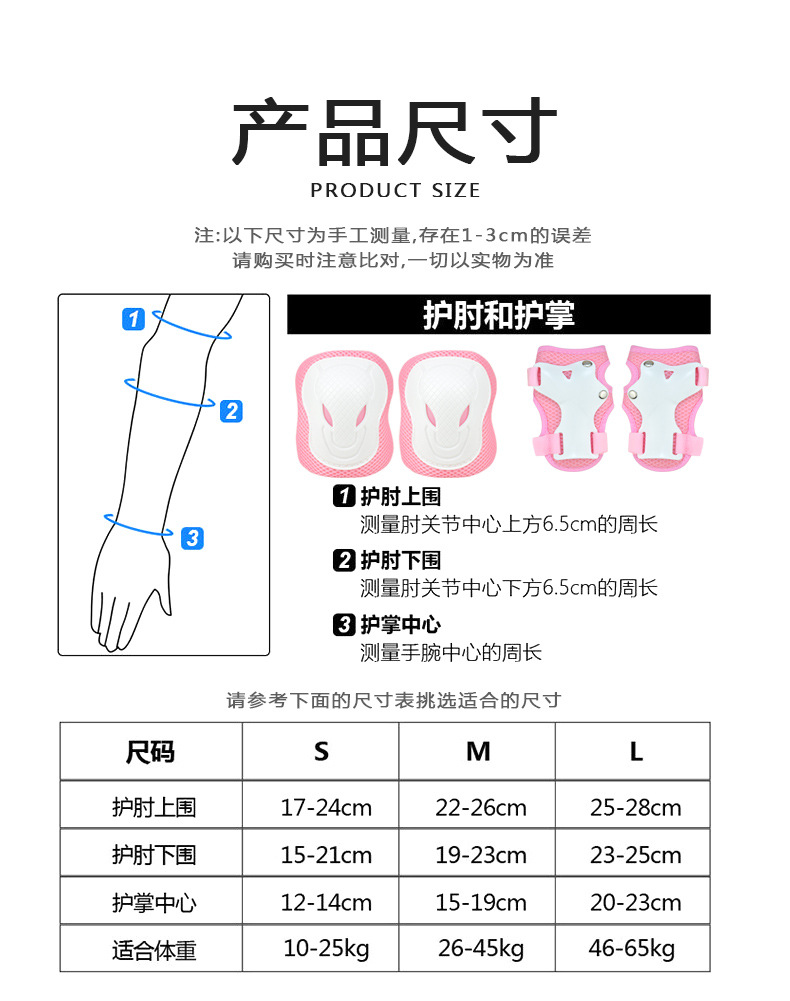 产品尺寸

PRODUCT SIZE

注:以下尺寸为手工测量,存在1-3cm的误差
请购买时注意比对,一切以实物为准

1
2
3

护肘和护掌

1 护肘上围
测量肘关节中心上方6.5cm的周长

2 护肘下围
测量肘关节中心下方6.5cm的周长

3 护掌中心
测量手腕中心的周长

请参考下面的尺寸表挑选适合的尺寸

| 尺码 | S | M | L |
|---|---|---|---|
| 护肘上围 | 17-24cm | 22-26cm | 25-28cm |
| 护肘下围 | 15-21cm | 19-23cm | 23-25cm |
| 护掌中心 | 12-14cm | 15-19cm | 20-23cm |
| 适合体重 | 10-25kg | 26-45kg | 46-65kg |